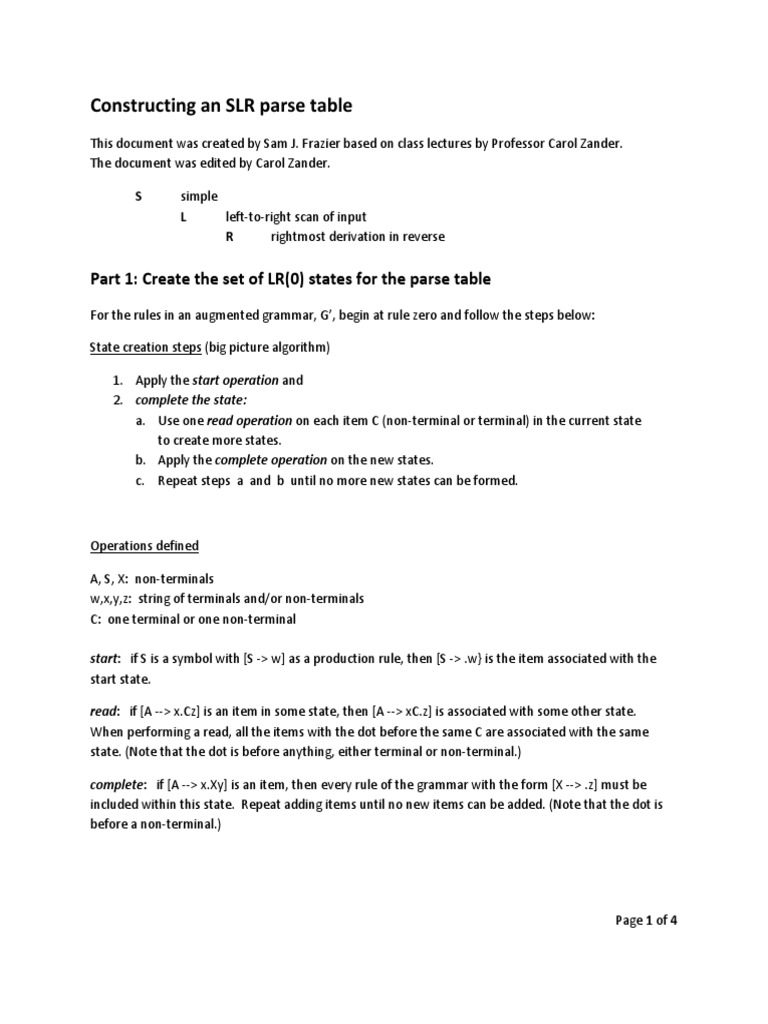 Constructing an SLR parse table

This document was created by Sam J. Frazier based on class lectures by Professor Carol Zander.
The document was edited by Carol Zander.

S simple
L left-to-right scan of input
R rightmost derivation in reverse

Part 1: Create the set of LR(0) states for the parse table

For the rules in an augmented grammar, G', begin at rule zero and follow the steps below:

State creation steps (big picture algorithm)

1. Apply the start operation and
2. complete the state:
a. Use one read operation on each item C (non-terminal or terminal) in the current state to create more states.
b. Apply the complete operation on the new states.
c. Repeat steps a and b until no more new states can be formed.

Operations defined

A, S, X: non-terminals
w,x,y,z: string of terminals and/or non-terminals
C: one terminal or one non-terminal

start: if S is a symbol with [S -> w] as a production rule, then [S -> .w} is the item associated with the start state.

read: if [A --> x.Cz] is an item in some state, then [A --> xC.z] is associated with some other state. When performing a read, all the items with the dot before the same C are associated with the same state. (Note that the dot is before anything, either terminal or non-terminal.)

complete: if [A --> x.Xy] is an item, then every rule of the grammar with the form [X --> .z] must be included within this state. Repeat adding items until no new items can be added. (Note that the dot is before a non-terminal.)

Page 1 of 4